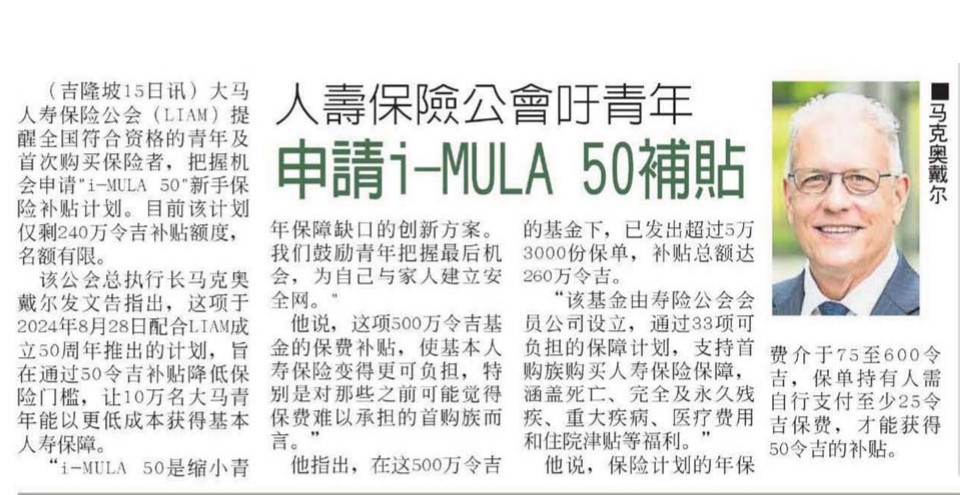 人壽保險公會吁青年

申請i-MULA 50補貼

（吉隆坡15日讯）大马人寿保险公会（LIAM）提醒全国符合资格的青年及首次购买保险者，把握机会申请“i-MULA 50”新手保险补贴计划。目前该计划仅剩240万令吉补贴额度，名额有限。

该公会总执行长马克奥戴尔发文告指出，这项于2024年8月28日配合LIAM成立50周年推出的计划，旨在通过50令吉补贴降低保险门槛，让10万名大马青年能以更低成本获得基本人寿保障。

“i-MULA 50是缩小青年保障缺口的创新方案。我们鼓励青年把握最后机会，为自己与家人建立安全网。”

他说，这项500万令吉基金的保费补贴，使基本人寿保险变得更可负担，特别是对那些之前可能觉得保费难以承担的首购族而言。”

他指出，在这500万令吉的基金下，已发出超过5万3000份保单，补贴总额达260万令吉。

“该基金由寿险公会会员公司设立，通过33项可负担的保障计划，支持首购族购买人寿保险保障，涵盖死亡、完全及永久残疾、重大疾病、医疗费用和住院津贴等福利。”

他说，保险计划的年保费介于75至600令吉，保单持有人需自行支付至少25令吉保费，才能获得50令吉的补贴。

■马克奥戴尔